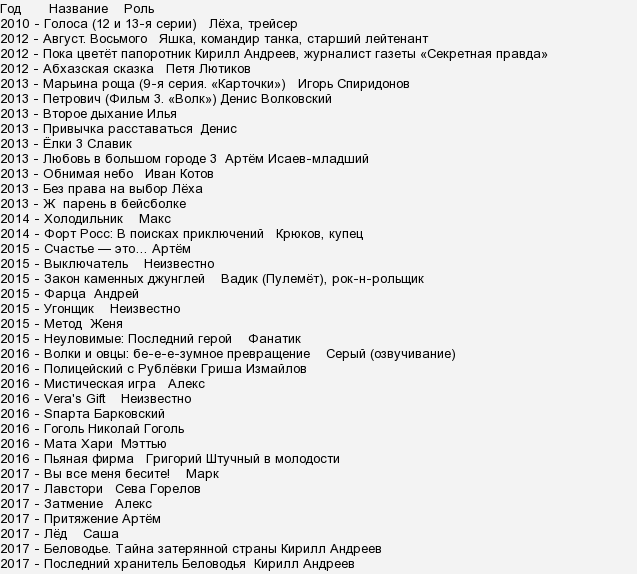 Год Название Роль
2010 - Голоса (12 и 13-я серии) Лёха, трейсер
2012 - Август. Восьмого Яшка, командир танка, старший лейтенант
2012 - Пока цветёт папоротник Кирилл Андреев, журналист газеты «Секретная правда»
2012 - Абхазская сказка Петя Лютиков
2013 - Марьина роща (9-я серия. «Карточки») Игорь Спиридонов
2013 - Петрович (Фильм 3. «Волк») Денис Волковский
2013 - Второе дыхание Илья
2013 - Привычка расставаться Денис
2013 - Ёлки 3 Славик
2013 - Любовь в большом городе 3 Артём Исаев-младший
2013 - Обнимая небо Иван Котов
2013 - Без права на выбор Лёха
2013 - Ж парень в бейсболке
2014 - Холодильник Макс
2014 - Форт Росс: В поисках приключений Крюков, купец
2015 - Счастье — это… Артём
2015 - Выключатель Неизвестно
2015 - Закон каменных джунглей Вадик (Пулемёт), рок-н-рольщик
2015 - Фарца Андрей
2015 - Угонщик Неизвестно
2015 - Метод Женя
2015 - Неуловимые: Последний герой Фанатик
2016 - Волки и овцы: бе-е-е-зумное превращение Серый (озвучивание)
2016 - Полицейский с Рублёвки Гриша Измайлов
2016 - Мистическая игра Алекс
2016 - Vera's Gift Неизвестно
2016 - Sпарта Барковский
2016 - Гоголь Николай Гоголь
2016 - Мата Хари Мэттью
2016 - Пьяная фирма Григорий Штучный в молодости
2017 - Вы все меня бесите! Марк
2017 - Лавстори Сева Горелов
2017 - Затмение Алекс
2017 - Притяжение Артём
2017 - Лёд Саша
2017 - Беловодье. Тайна затерянной страны Кирилл Андреев
2017 - Последний хранитель Беловодья Кирилл Андреев